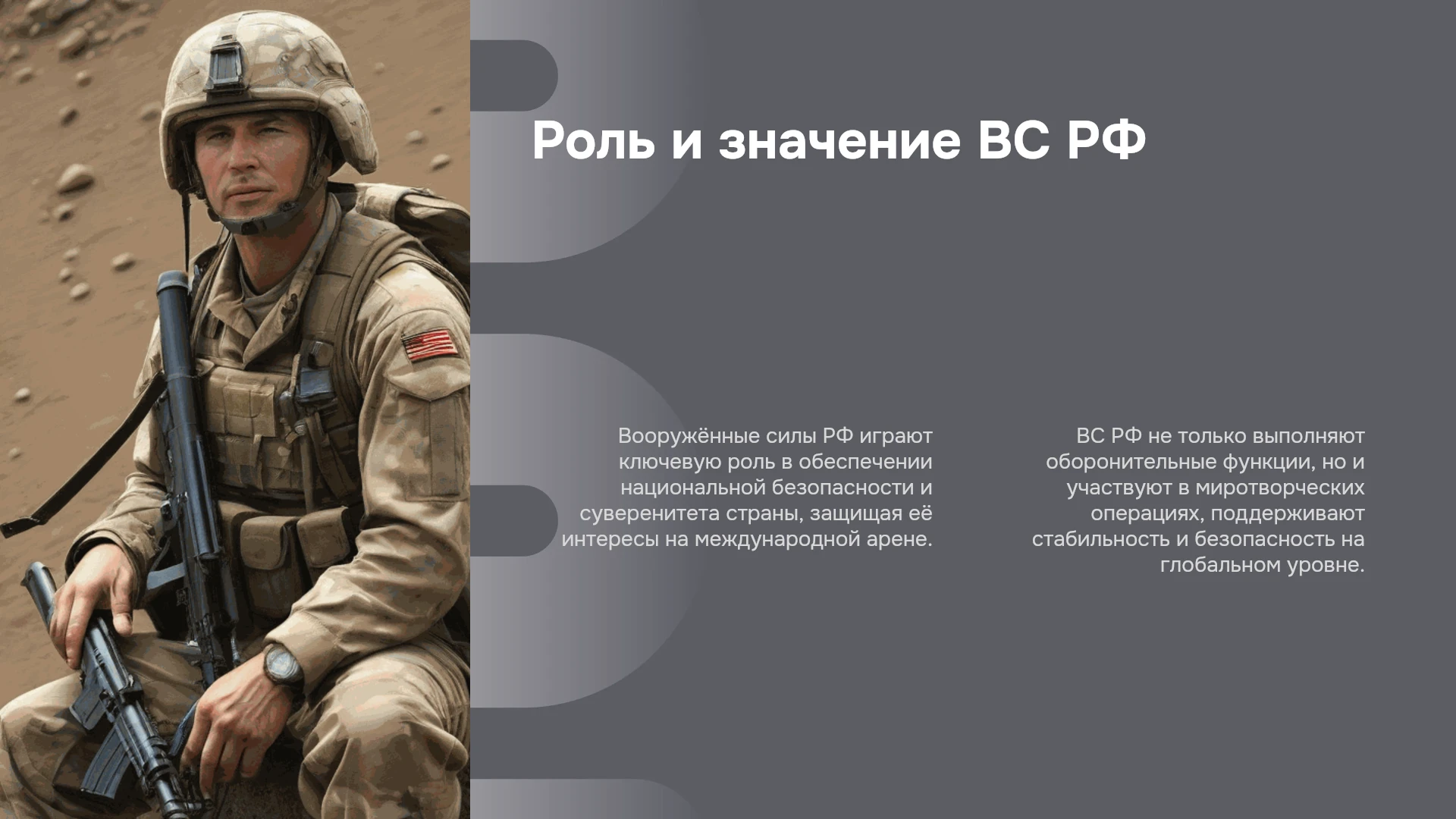 Роль и значение ВС РФ

Вооружённые силы РФ играют ключевую роль в обеспечении национальной безопасности и суверенитета страны, защищая её интересы на международной арене.

ВС РФ не только выполняют оборонительные функции, но и участвуют в миротворческих операциях, поддерживают стабильность и безопасность на глобальном уровне.